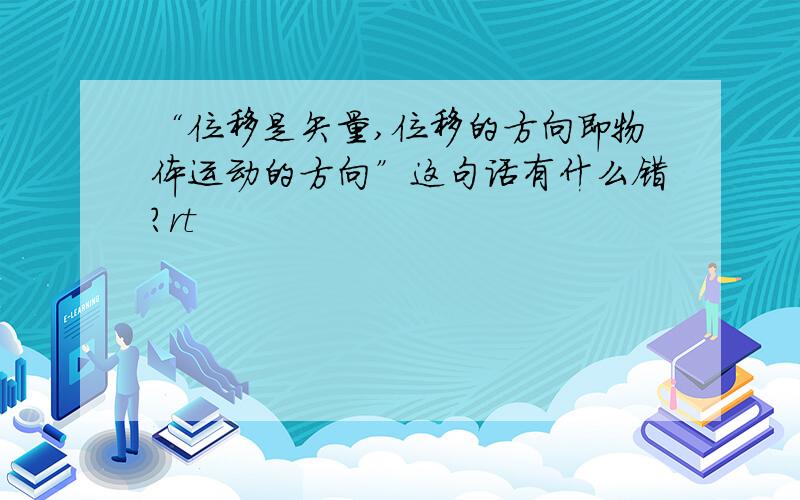 “位移是矢量,位移的方向即物体运动的方向”这句话有什么错?rt

E-LEARNING